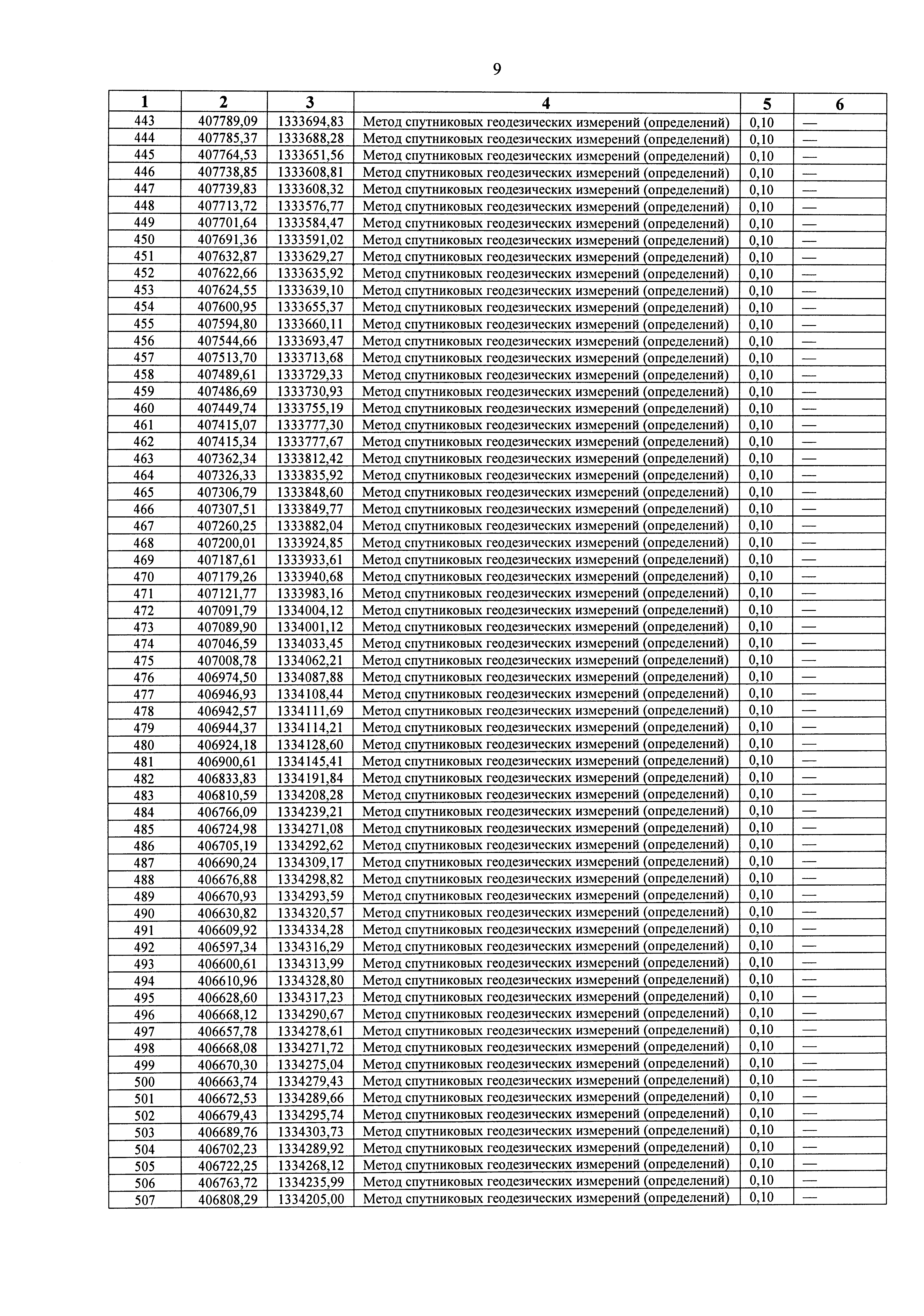 9

| 1 | 2 | 3 | 4 | 5 | 6 |
|---|---|---|---|---|---|
| 443 | 407789,09 | 1333694,83 | Метод спутниковых геодезических измерений (определений) | 0,10 | — |
| 444 | 407785,37 | 1333688,28 | Метод спутниковых геодезических измерений (определений) | 0,10 | — |
| 445 | 407764,53 | 1333651,56 | Метод спутниковых геодезических измерений (определений) | 0,10 | — |
| 446 | 407738,85 | 1333608,81 | Метод спутниковых геодезических измерений (определений) | 0,10 | — |
| 447 | 407739,83 | 1333608,32 | Метод спутниковых геодезических измерений (определений) | 0,10 | — |
| 448 | 407713,72 | 1333576,77 | Метод спутниковых геодезических измерений (определений) | 0,10 | — |
| 449 | 407701,64 | 1333584,47 | Метод спутниковых геодезических измерений (определений) | 0,10 | — |
| 450 | 407691,36 | 1333591,02 | Метод спутниковых геодезических измерений (определений) | 0,10 | — |
| 451 | 407632,87 | 1333629,27 | Метод спутниковых геодезических измерений (определений) | 0,10 | — |
| 452 | 407622,66 | 1333635,92 | Метод спутниковых геодезических измерений (определений) | 0,10 | — |
| 453 | 407624,55 | 1333639,10 | Метод спутниковых геодезических измерений (определений) | 0,10 | — |
| 454 | 407600,95 | 1333655,37 | Метод спутниковых геодезических измерений (определений) | 0,10 | — |
| 455 | 407594,80 | 1333660,11 | Метод спутниковых геодезических измерений (определений) | 0,10 | — |
| 456 | 407544,66 | 1333693,47 | Метод спутниковых геодезических измерений (определений) | 0,10 | — |
| 457 | 407513,70 | 1333713,68 | Метод спутниковых геодезических измерений (определений) | 0,10 | — |
| 458 | 407489,61 | 1333729,33 | Метод спутниковых геодезических измерений (определений) | 0,10 | — |
| 459 | 407486,69 | 1333730,93 | Метод спутниковых геодезических измерений (определений) | 0,10 | — |
| 460 | 407449,74 | 1333755,19 | Метод спутниковых геодезических измерений (определений) | 0,10 | — |
| 461 | 407415,07 | 1333777,30 | Метод спутниковых геодезических измерений (определений) | 0,10 | — |
| 462 | 407415,34 | 1333777,67 | Метод спутниковых геодезических измерений (определений) | 0,10 | — |
| 463 | 407362,34 | 1333812,42 | Метод спутниковых геодезических измерений (определений) | 0,10 | — |
| 464 | 407326,33 | 1333835,92 | Метод спутниковых геодезических измерений (определений) | 0,10 | — |
| 465 | 407306,79 | 1333848,60 | Метод спутниковых геодезических измерений (определений) | 0,10 | — |
| 466 | 407307,51 | 1333849,77 | Метод спутниковых геодезических измерений (определений) | 0,10 | — |
| 467 | 407260,25 | 1333882,04 | Метод спутниковых геодезических измерений (определений) | 0,10 | — |
| 468 | 407200,01 | 1333924,85 | Метод спутниковых геодезических измерений (определений) | 0,10 | — |
| 469 | 407187,61 | 1333933,61 | Метод спутниковых геодезических измерений (определений) | 0,10 | — |
| 470 | 407179,26 | 1333940,68 | Метод спутниковых геодезических измерений (определений) | 0,10 | — |
| 471 | 407121,77 | 1333983,16 | Метод спутниковых геодезических измерений (определений) | 0,10 | — |
| 472 | 407091,79 | 1334004,12 | Метод спутниковых геодезических измерений (определений) | 0,10 | — |
| 473 | 407089,90 | 1334001,12 | Метод спутниковых геодезических измерений (определений) | 0,10 | — |
| 474 | 407046,59 | 1334033,45 | Метод спутниковых геодезических измерений (определений) | 0,10 | — |
| 475 | 407008,78 | 1334062,21 | Метод спутниковых геодезических измерений (определений) | 0,10 | — |
| 476 | 406974,50 | 1334087,88 | Метод спутниковых геодезических измерений (определений) | 0,10 | — |
| 477 | 406946,93 | 1334108,44 | Метод спутниковых геодезических измерений (определений) | 0,10 | — |
| 478 | 406942,57 | 1334111,69 | Метод спутниковых геодезических измерений (определений) | 0,10 | — |
| 479 | 406944,37 | 1334114,21 | Метод спутниковых геодезических измерений (определений) | 0,10 | — |
| 480 | 406924,18 | 1334128,60 | Метод спутниковых геодезических измерений (определений) | 0,10 | — |
| 481 | 406900,61 | 1334145,41 | Метод спутниковых геодезических измерений (определений) | 0,10 | — |
| 482 | 406833,83 | 1334191,84 | Метод спутниковых геодезических измерений (определений) | 0,10 | — |
| 483 | 406810,59 | 1334208,28 | Метод спутниковых геодезических измерений (определений) | 0,10 | — |
| 484 | 406766,09 | 1334239,21 | Метод спутниковых геодезических измерений (определений) | 0,10 | — |
| 485 | 406724,98 | 1334271,08 | Метод спутниковых геодезических измерений (определений) | 0,10 | — |
| 486 | 406705,19 | 1334292,62 | Метод спутниковых геодезических измерений (определений) | 0,10 | — |
| 487 | 406690,24 | 1334309,17 | Метод спутниковых геодезических измерений (определений) | 0,10 | — |
| 488 | 406676,88 | 1334298,82 | Метод спутниковых геодезических измерений (определений) | 0,10 | — |
| 489 | 406670,93 | 1334293,59 | Метод спутниковых геодезических измерений (определений) | 0,10 | — |
| 490 | 406630,82 | 1334320,57 | Метод спутниковых геодезических измерений (определений) | 0,10 | — |
| 491 | 406609,92 | 1334334,28 | Метод спутниковых геодезических измерений (определений) | 0,10 | — |
| 492 | 406597,34 | 1334316,29 | Метод спутниковых геодезических измерений (определений) | 0,10 | — |
| 493 | 406600,61 | 1334313,99 | Метод спутниковых геодезических измерений (определений) | 0,10 | — |
| 494 | 406610,96 | 1334328,80 | Метод спутниковых геодезических измерений (определений) | 0,10 | — |
| 495 | 406628,60 | 1334317,23 | Метод спутниковых геодезических измерений (определений) | 0,10 | — |
| 496 | 406668,12 | 1334290,67 | Метод спутниковых геодезических измерений (определений) | 0,10 | — |
| 497 | 406657,78 | 1334278,61 | Метод спутниковых геодезических измерений (определений) | 0,10 | — |
| 498 | 406668,08 | 1334271,72 | Метод спутниковых геодезических измерений (определений) | 0,10 | — |
| 499 | 406670,30 | 1334275,04 | Метод спутниковых геодезических измерений (определений) | 0,10 | — |
| 500 | 406663,74 | 1334279,43 | Метод спутниковых геодезических измерений (определений) | 0,10 | — |
| 501 | 406672,53 | 1334289,66 | Метод спутниковых геодезических измерений (определений) | 0,10 | — |
| 502 | 406679,43 | 1334295,74 | Метод спутниковых геодезических измерений (определений) | 0,10 | — |
| 503 | 406689,76 | 1334303,73 | Метод спутниковых геодезических измерений (определений) | 0,10 | — |
| 504 | 406702,23 | 1334289,92 | Метод спутниковых геодезических измерений (определений) | 0,10 | — |
| 505 | 406722,25 | 1334268,12 | Метод спутниковых геодезических измерений (определений) | 0,10 | — |
| 506 | 406763,72 | 1334235,99 | Метод спутниковых геодезических измерений (определений) | 0,10 | — |
| 507 | 406808,29 | 1334205,00 | Метод спутниковых геодезических измерений (определений) | 0,10 | — |